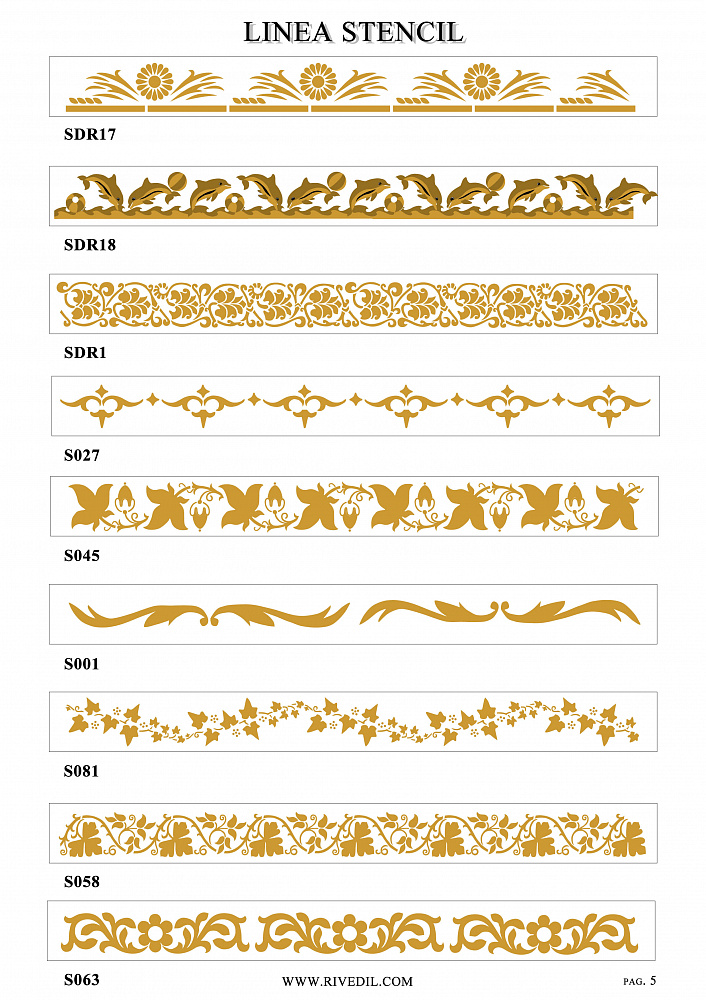 LINEA STENCIL

SDR17

SDR18

SDR1

S027

S045

S001

S081

S058

S063

WWW.RIVEDIL.COM

PAG. 5